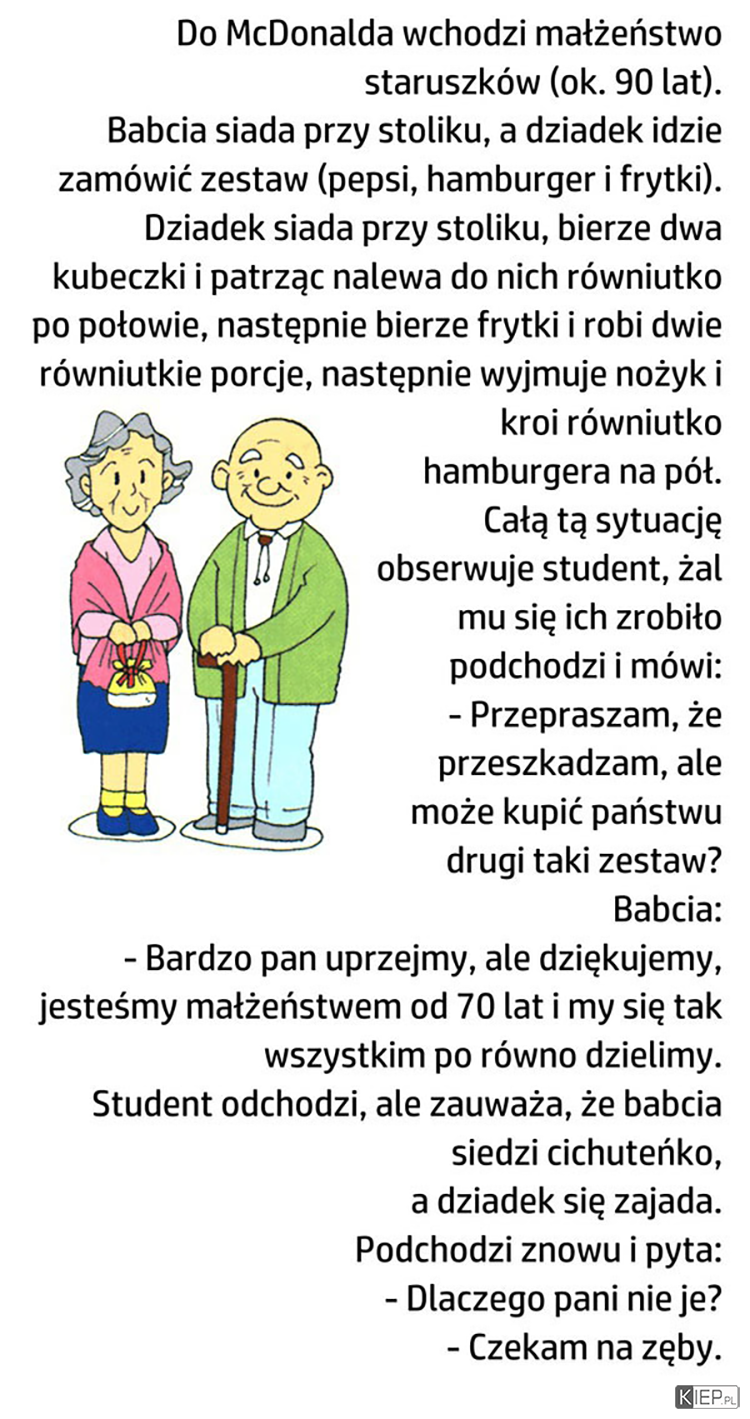 Do McDonalda wchodzi małżeństwo staruszków (ok. 90 lat).
Babcia siada przy stoliku, a dziadek idzie zamówić zestaw (pepsi, hamburger i frytki).
Dziadek siada przy stoliku, bierze dwa kubeczki i patrząc nalewa do nich równiutko po połowie, następnie bierze frytki i robi dwie równiutkie porcje, następnie wyjmuje nożyk i kroi równiutko hamburgera na pół.
Całą tą sytuację obserwuje student, żal mu się ich zrobiło podchodzi i mówi:
- Przepraszam, że przeszkadzam, ale może kupić państwu drugi taki zestaw?
Babcia:
- Bardzo pan uprzejmy, ale dziękujemy, jesteśmy małżeństwem od 70 lat i my się tak wszystkim po równo dzielimy.
Student odchodzi, ale zauważa, że babcia siedzi cichuteńko, a dziadek się zajada.
Podchodzi znowu i pyta:
- Dlaczego pani nie je?
- Czekam na zęby.

KIEP.PL